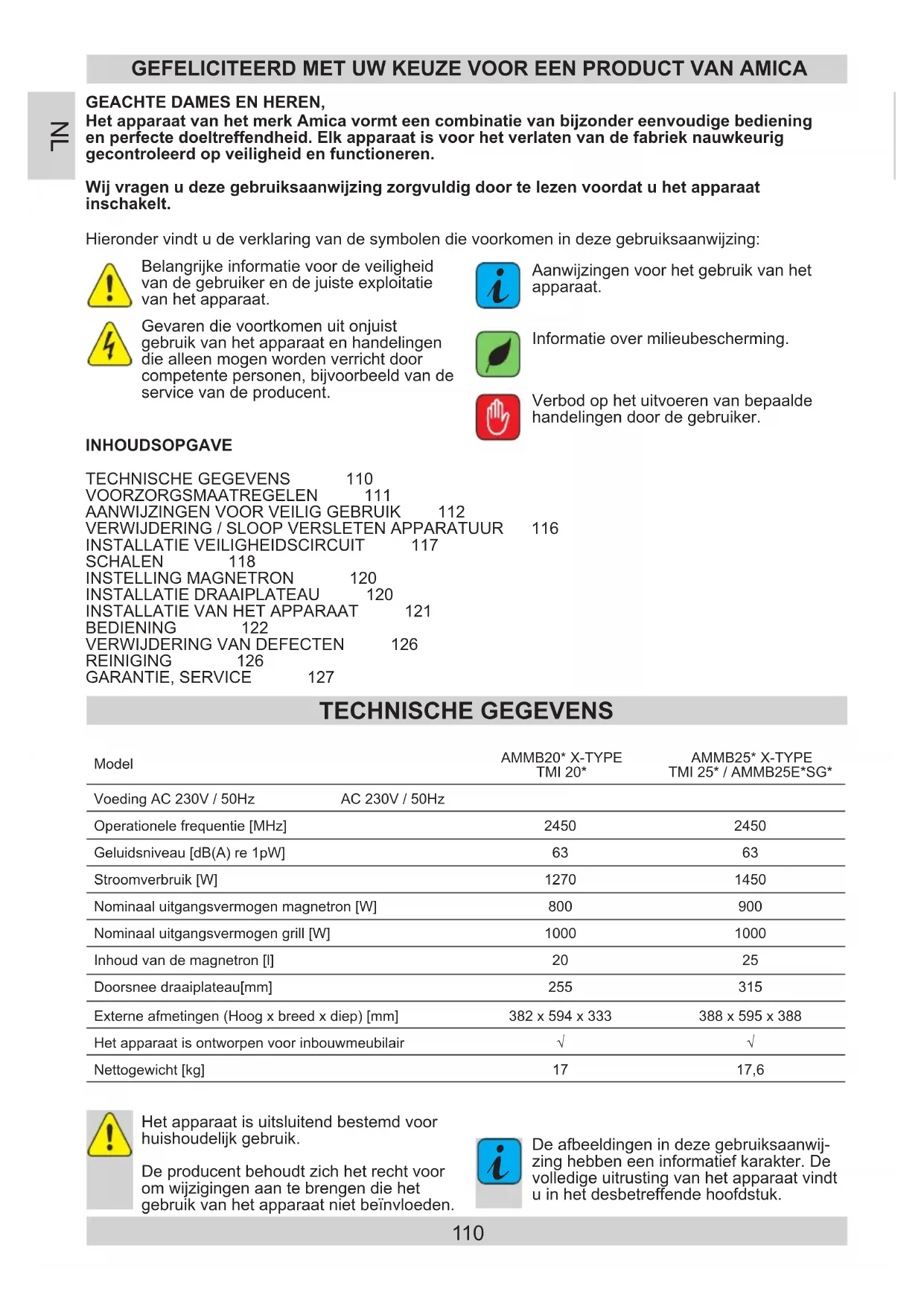 GEFELICITEERD MET UW KEUZE VOOR EEN PRODUCT VAN AMICA

NL

GEACHTE DAMES EN HEREN,
Het apparaat van het merk Amica vormt een combinatie van bijzonder eenvoudige bediening en perfecte doeltreffendheid. Elk apparaat is voor het verlaten van de fabriek nauwkeurig gecontroleerd op veiligheid en functioneren.

Wij vragen u deze gebruiksaanwijzing zorgvuldig door te lezen voordat u het apparaat inschakelt.

Hieronder vindt u de verklaring van de symbolen die voorkomen in deze gebruiksaanwijzing:

Belangrijke informatie voor de veiligheid van de gebruiker en de juiste exploitatie van het apparaat.

Gevaren die voortkomen uit onjuist gebruik van het apparaat en handelingen die alleen mogen worden verricht door competente personen, bijvoorbeeld van de service van de producent.

Aanwijzingen voor het gebruik van het apparaat.

Informatie over milieubescherming.

Verbod op het uitvoeren van bepaalde handelingen door de gebruiker.

INHOUDSOPGAVE

TECHNISCHE GEGEVENS 110
VOORZORGSMAATREGELEN 111
AANWIJZINGEN VOOR VEILIG GEBRUIK 112
VERWIJDERING / SLOOP VERSLETEN APPARATUUR 116
INSTALLATIE VEILIGHEIDSCIRCUIT 117
SCHALEN 118
INSTELLING MAGNETRON 120
INSTALLATIE DRAAIPLATEAU 120
INSTALLATIE VAN HET APPARAAT 121
BEDIENING 122
VERWIJDERING VAN DEFECTEN 126
REINIGING 126
GARANTIE, SERVICE 127

TECHNISCHE GEGEVENS

| Model | AMMB20* X-TYPE TMI 20* | AMMB25* X-TYPE TMI 25* / AMMB25E*SG* |
|---|---|---|
| Voeding AC 230V / 50Hz AC 230V / 50Hz | | |
| Operationele frequentie [MHz] | 2450 | 2450 |
| Geluidsniveau [dB(A) re 1pW] | 63 | 63 |
| Stroomverbruik [W] | 1270 | 1450 |
| Nominaal uitgangsvermogen magnetron [W] | 800 | 900 |
| Nominaal uitgangsvermogen grill [W] | 1000 | 1000 |
| Inhoud van de magnetron [l] | 20 | 25 |
| Doorsnee draaiplateau[mm] | 255 | 315 |
| Externe afmetingen (Hoog x breed x diep) [mm] | 382 x 594 x 333 | 388 x 595 x 388 |
| Het apparaat is ontworpen voor inbouwmeubilair | √ | √ |
| Nettogewicht [kg] | 17 | 17,6 |

Het apparaat is uitsluitend bestemd voor huishoudelijk gebruik.

De producent behoudt zich het recht voor om wijzigingen aan te brengen die het gebruik van het apparaat niet beïnvloeden.

De afbeeldingen in deze gebruiksaanwijzing hebben een informatief karakter. De volledige uitrusting van het apparaat vindt u in het desbetreffende hoofdstuk.

110